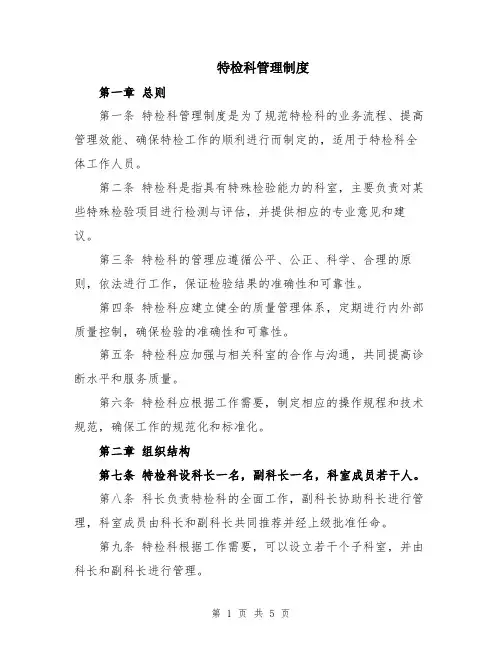 特检科管理制度

第一章 总则

第一条 特检科管理制度是为了规范特检科的业务流程、提高管理效能、确保特检工作的顺利进行而制定的，适用于特检科全体工作人员。

第二条 特检科是指具有特殊检验能力的科室，主要负责对某些特殊检验项目进行检测与评估，并提供相应的专业意见和建议。

第三条 特检科的管理应遵循公平、公正、科学、合理的原则，依法进行工作，保证检验结果的准确性和可靠性。

第四条 特检科应建立健全的质量管理体系，定期进行内外部质量控制，确保检验的准确性和可靠性。

第五条 特检科应加强与相关科室的合作与沟通，共同提高诊断水平和服务质量。

第六条 特检科应根据工作需要，制定相应的操作规程和技术规范，确保工作的规范化和标准化。

第二章 组织结构

第七条 特检科设科长一名，副科长一名，科室成员若干人。

第八条 科长负责特检科的全面工作，副科长协助科长进行管理，科室成员由科长和副科长共同推荐并经上级批准任命。

第九条 特检科根据工作需要，可以设立若干个子科室，并由科长和副科长进行管理。

第 1 页 共 5 页